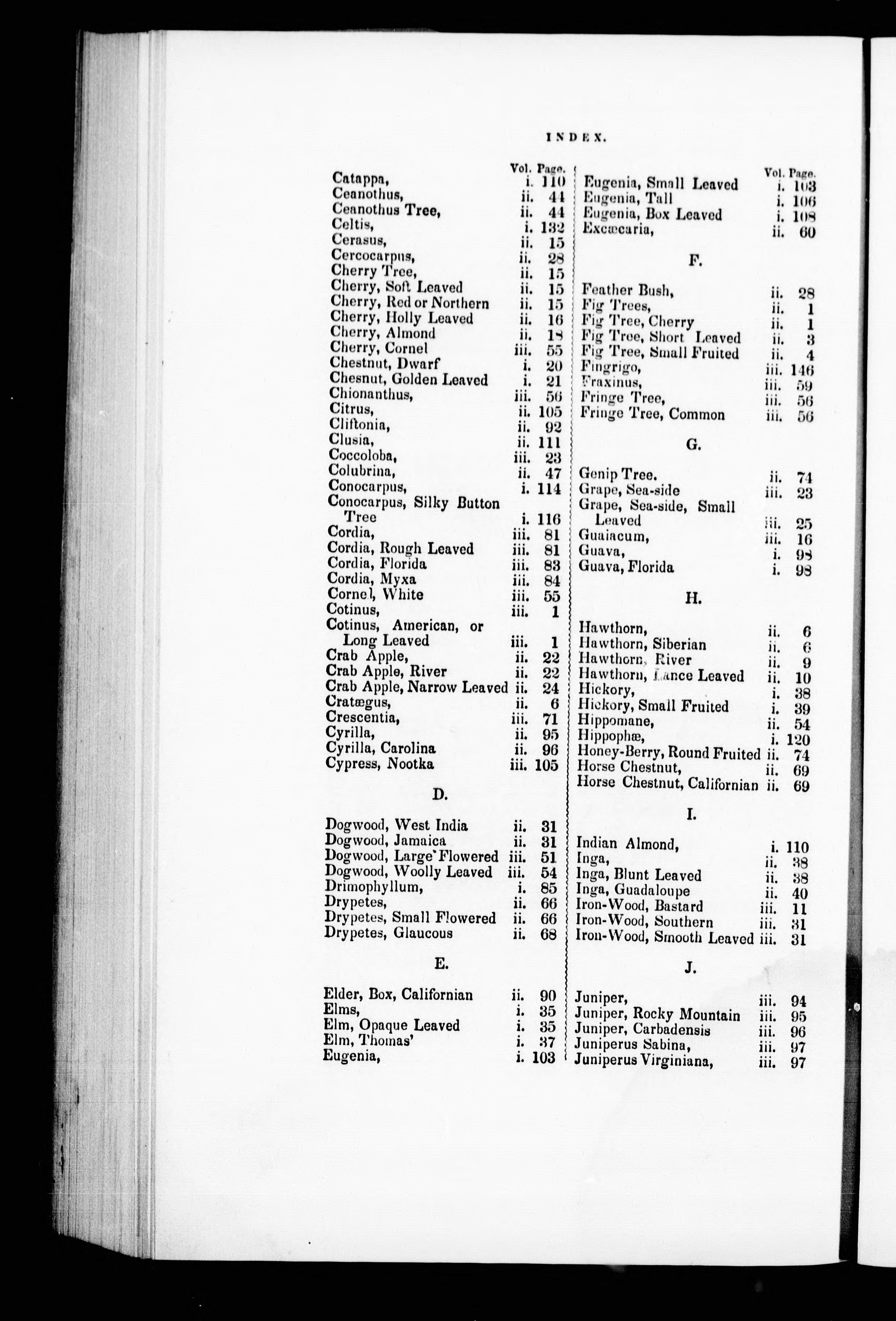 INDEX.

Vol. Page.
Catappa, i. 110
Ceanothus, ii. 44
Ceanothus Tree, ii. 44
Celtis, i. 132
Cerasus, ii. 15
Cercocarpus, ii. 28
Cherry Tree, ii. 15
Cherry, Soft Leaved ii. 15
Cherry, Red or Northern ii. 15
Cherry, Holly Leaved ii. 16
Cherry, Almond ii. 18
Cherry, Cornel iii. 55
Chestnut, Dwarf i. 20
Chesnut, Golden Leaved i. 21
Chionanthus, iii. 56
Citrus, ii. 105
Cliftonia, ii. 92
Clusia, ii. 111
Coccoloba, iii. 23
Colubrina, ii. 47
Conocarpus, i. 114
Conocarpus, Silky Button Tree i. 116
Cordia, iii. 81
Cordia, Rough Leaved iii. 81
Cordia, Florida iii. 83
Cordia, Myxa iii. 84
Cornel, White iii. 55
Cotinus, iii. 1
Cotinus, American, or Long Leaved iii. 1
Crab Apple, ii. 22
Crab Apple, River ii. 22
Crab Apple, Narrow Leaved ii. 24
Cratægus, ii. 6
Crescentia, iii. 71
Cyrilla, ii. 95
Cyrilla, Carolina ii. 96
Cypress, Nootka iii. 105

D.

Dogwood, West India ii. 31
Dogwood, Jamaica ii. 31
Dogwood, Large Flowered iii. 51
Dogwood, Woolly Leaved iii. 54
Drimophyllum, i. 85
Drypetes, ii. 66
Drypetes, Small Flowered ii. 66
Drypetes, Glaucous ii. 68

E.

Elder, Box, Californian ii. 90
Elms, i. 35
Elm, Opaque Leaved i. 35
Elm, Thomas' i. 37
Eugenia, i. 103

Vol. Page.
Eugenia, Small Leaved i. 103
Eugenia, Tall i. 106
Eugenia, Box Leaved i. 108
Excæcaria, ii. 60

F.

Feather Bush, ii. 28
Fig Trees, ii. 1
Fig Tree, Cherry ii. 1
Fig Tree, Short Leaved ii. 3
Fig Tree, Small Fruited ii. 4
Fingrigo, iii. 146
Fraxinus, iii. 59
Fringe Tree, iii. 56
Fringe Tree, Common iii. 56

G.

Genip Tree. ii. 74
Grape, Sea-side iii. 23
Grape, Sea-side, Small Leaved iii. 25
Guaiacum, iii. 16
Guava, i. 98
Guava, Florida i. 98

H.

Hawthorn, ii. 6
Hawthorn, Siberian ii. 6
Hawthorn, River ii. 9
Hawthorn, Lance Leaved ii. 10
Hickory, i. 38
Hickory, Small Fruited i. 39
Hippomane, ii. 54
Hippophæ, i. 120
Honey-Berry, Round Fruited ii. 74
Horse Chestnut, ii. 69
Horse Chestnut, Californian ii. 69

I.

Indian Almond, i. 110
Inga, ii. 38
Inga, Blunt Leaved ii. 38
Inga, Guadaloupe ii. 40
Iron-Wood, Bastard iii. 11
Iron-Wood, Southern iii. 31
Iron-Wood, Smooth Leaved iii. 31

J.

Juniper, iii. 94
Juniper, Rocky Mountain iii. 95
Juniper, Carbadensis iii. 96
Juniperus Sabina, iii. 97
Juniperus Virginiana, iii. 97